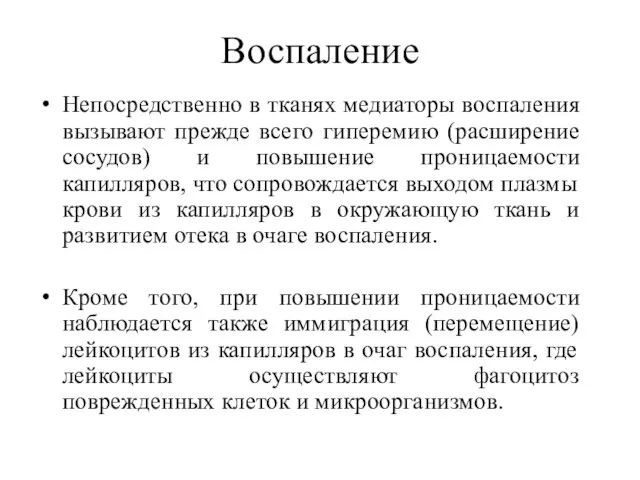 Воспаление

• Непосредственно в тканях медиаторы воспаления вызывают прежде всего гиперемию (расширение сосудов) и повышение проницаемости капилляров, что сопровождается выходом плазмы крови из капилляров в окружающую ткань и развитием отека в очаге воспаления.

• Кроме того, при повышении проницаемости наблюдается также иммиграция (перемещение) лейкоцитов из капилляров в очаг воспаления, где лейкоциты осуществляют фагоцитоз поврежденных клеток и микроорганизмов.